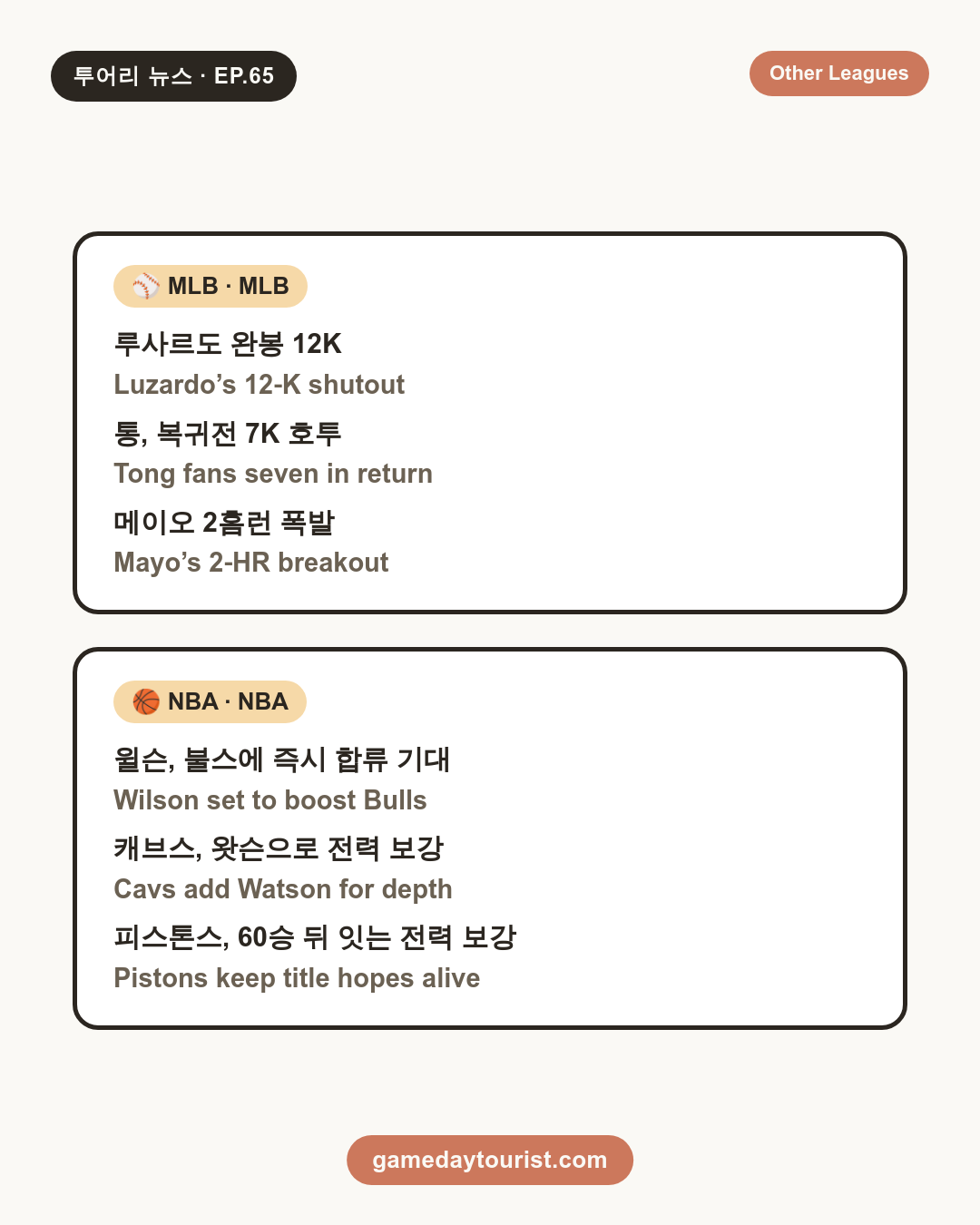 투어리 뉴스 · EP.65

Other Leagues

⚾ MLB · MLB

루사르도 완봉 12K
Luzardo’s 12-K shutout

통, 복귀전 7K 호투
Tong fans seven in return

메이오 2홈런 폭발
Mayo’s 2-HR breakout

🏀 NBA · NBA

윌슨, 불스에 즉시 합류 기대
Wilson set to boost Bulls

캐브스, 왓슨으로 전력 보강
Cavs add Watson for depth

피스톤스, 60승 뒤 잇는 전력 보강
Pistons keep title hopes alive

gamedaytourist.com